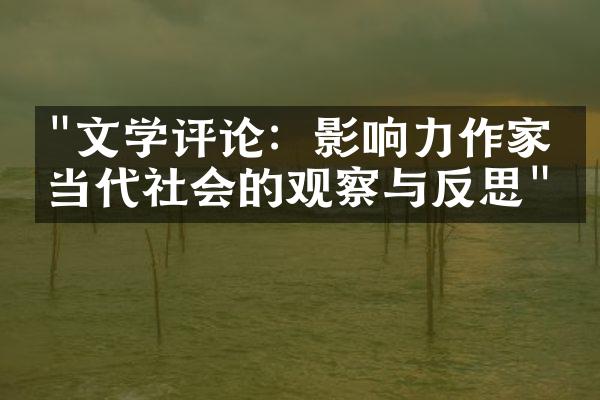 "文学评论：影响力作家当代社会的观察与反思"